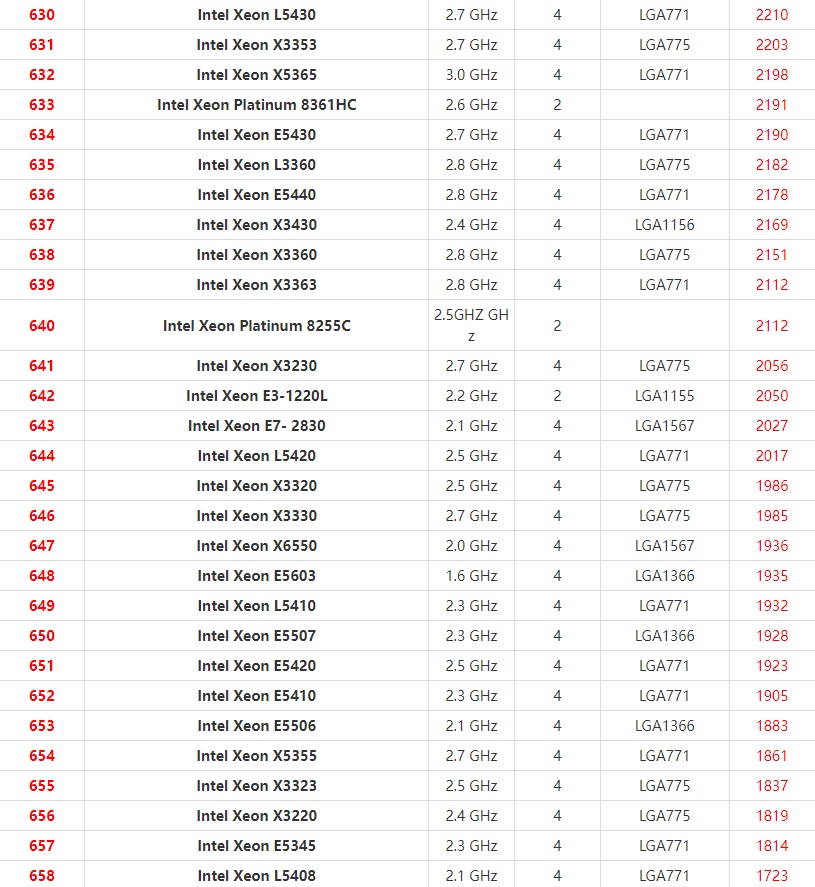 | 630 | Intel Xeon L5430 | 2.7 GHz | 4 | LGA771 | 2210 |
|---|---|---|---|---|---|
| 631 | Intel Xeon X3353 | 2.7 GHz | 4 | LGA775 | 2203 |
| 632 | Intel Xeon X5365 | 3.0 GHz | 4 | LGA771 | 2198 |
| 633 | Intel Xeon Platinum 8361HC | 2.6 GHz | 2 | | 2191 |
| 634 | Intel Xeon E5430 | 2.7 GHz | 4 | LGA771 | 2190 |
| 635 | Intel Xeon L3360 | 2.8 GHz | 4 | LGA775 | 2182 |
| 636 | Intel Xeon E5440 | 2.8 GHz | 4 | LGA771 | 2178 |
| 637 | Intel Xeon X3430 | 2.4 GHz | 4 | LGA1156 | 2169 |
| 638 | Intel Xeon X3360 | 2.8 GHz | 4 | LGA775 | 2151 |
| 639 | Intel Xeon X3363 | 2.8 GHz | 4 | LGA771 | 2112 |
| 640 | Intel Xeon Platinum 8255C | 2.5GHZ GHz | 2 | | 2112 |
| 641 | Intel Xeon X3230 | 2.7 GHz | 4 | LGA775 | 2056 |
| 642 | Intel Xeon E3-1220L | 2.2 GHz | 2 | LGA1155 | 2050 |
| 643 | Intel Xeon E7- 2830 | 2.1 GHz | 4 | LGA1567 | 2027 |
| 644 | Intel Xeon L5420 | 2.5 GHz | 4 | LGA771 | 2017 |
| 645 | Intel Xeon X3320 | 2.5 GHz | 4 | LGA775 | 1986 |
| 646 | Intel Xeon X3330 | 2.7 GHz | 4 | LGA775 | 1985 |
| 647 | Intel Xeon X6550 | 2.0 GHz | 4 | LGA1567 | 1936 |
| 648 | Intel Xeon E5603 | 1.6 GHz | 4 | LGA1366 | 1935 |
| 649 | Intel Xeon L5410 | 2.3 GHz | 4 | LGA771 | 1932 |
| 650 | Intel Xeon E5507 | 2.3 GHz | 4 | LGA1366 | 1928 |
| 651 | Intel Xeon E5420 | 2.5 GHz | 4 | LGA771 | 1923 |
| 652 | Intel Xeon E5410 | 2.3 GHz | 4 | LGA771 | 1905 |
| 653 | Intel Xeon E5506 | 2.1 GHz | 4 | LGA1366 | 1883 |
| 654 | Intel Xeon X5355 | 2.7 GHz | 4 | LGA771 | 1861 |
| 655 | Intel Xeon X3323 | 2.5 GHz | 4 | LGA775 | 1837 |
| 656 | Intel Xeon X3220 | 2.4 GHz | 4 | LGA775 | 1819 |
| 657 | Intel Xeon E5345 | 2.3 GHz | 4 | LGA771 | 1814 |
| 658 | Intel Xeon L5408 | 2.1 GHz | 4 | LGA771 | 1723 |